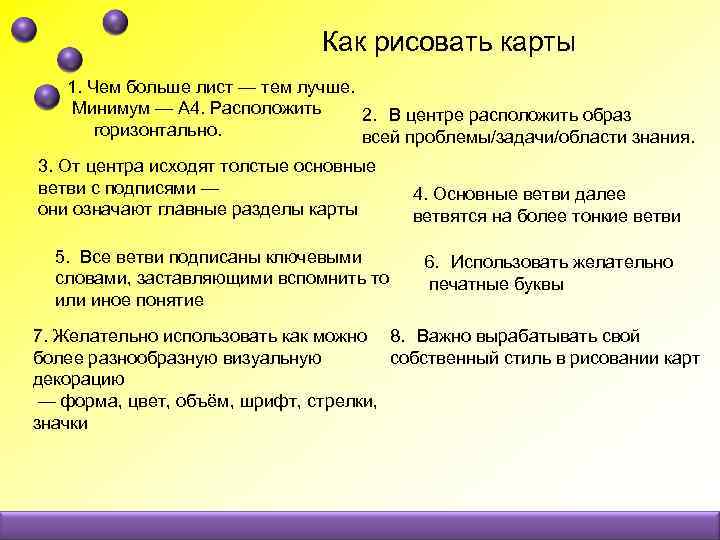 Как рисовать карты

1. Чем больше лист — тем лучше. Минимум — А4. Расположить горизонтально.

2. В центре расположить образ всей проблемы/задачи/области знания.

3. От центра исходят толстые основные ветви с подписями — они означают главные разделы карты

4. Основные ветви далее ветвятся на более тонкие ветви

5. Все ветви подписаны ключевыми словами, заставляющими вспомнить то или иное понятие

6. Использовать желательно печатные буквы

7. Желательно использовать как можно более разнообразную визуальную декорацию — форма, цвет, объём, шрифт, стрелки, значки

8. Важно вырабатывать свой собственный стиль в рисовании карт